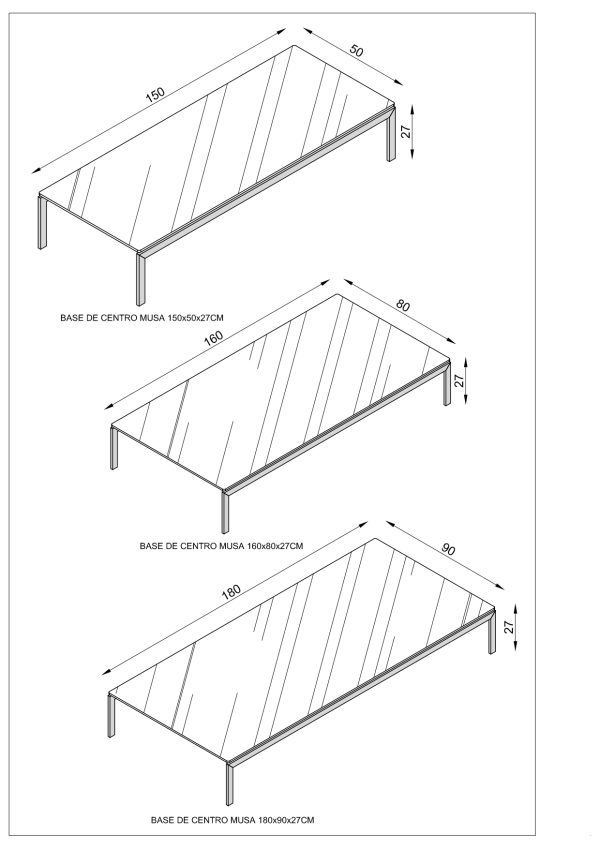 150

50

27

BASE DE CENTRO MUSA 150x50x27CM

160

80

27

BASE DE CENTRO MUSA 160x80x27CM

180

90

27

BASE DE CENTRO MUSA 180x90x27CM